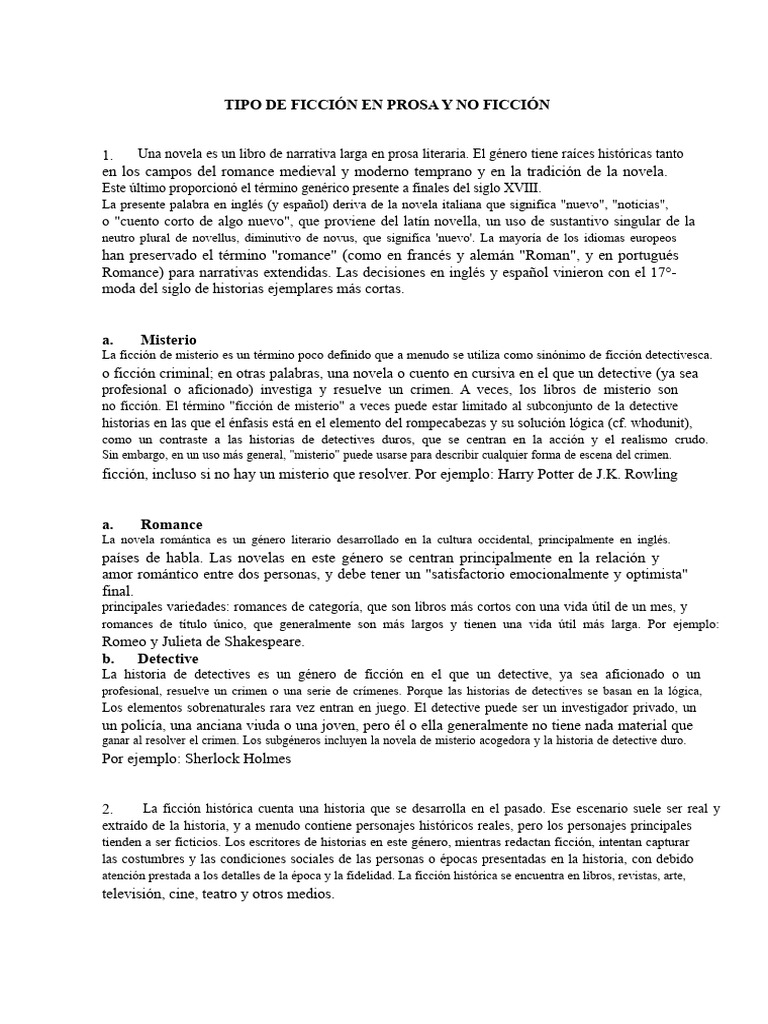 TIPO DE FICCIÓN EN PROSA Y NO FICCIÓN

1. Una novela es un libro de narrativa larga en prosa literaria. El género tiene raíces históricas tanto en los campos del romance medieval y moderno temprano y en la tradición de la novela. Este último proporcionó el término genérico presente a finales del siglo XVIII. La presente palabra en inglés (y español) deriva de la novela italiana que significa "nuevo", "noticias", o "cuento corto de algo nuevo", que proviene del latín novella, un uso de sustantivo singular de la neutro plural de novellus, diminutivo de novus, que significa 'nuevo'. La mayoría de los idiomas europeos han preservado el término "romance" (como en francés y alemán "Roman", y en portugués Romance) para narrativas extendidas. Las decisiones en inglés y español vinieron con el 17°- moda del siglo de historias ejemplares más cortas.

a. Misterio
La ficción de misterio es un término poco definido que a menudo se utiliza como sinónimo de ficción detectivesca. o ficción criminal; en otras palabras, una novela o cuento en cursiva en el que un detective (ya sea profesional o aficionado) investiga y resuelve un crimen. A veces, los libros de misterio son no ficción. El término "ficción de misterio" a veces puede estar limitado al subconjunto de la detective historias en las que el énfasis está en el elemento del rompecabezas y su solución lógica (cf. whodunit), como un contraste a las historias de detectives duros, que se centran en la acción y el realismo crudo. Sin embargo, en un uso más general, "misterio" puede usarse para describir cualquier forma de escena del crimen. ficción, incluso si no hay un misterio que resolver. Por ejemplo: Harry Potter de J.K. Rowling

a. Romance
La novela romántica es un género literario desarrollado en la cultura occidental, principalmente en inglés. países de habla. Las novelas en este género se centran principalmente en la relación y amor romántico entre dos personas, y debe tener un "satisfactorio emocionalmente y optimista" final.
principales variedades: romances de categoría, que son libros más cortos con una vida útil de un mes, y romances de título único, que generalmente son más largos y tienen una vida útil más larga. Por ejemplo: Romeo y Julieta de Shakespeare.
b. Detective
La historia de detectives es un género de ficción en el que un detective, ya sea aficionado o un profesional, resuelve un crimen o una serie de crímenes. Porque las historias de detectives se basan en la lógica, Los elementos sobrenaturales rara vez entran en juego. El detective puede ser un investigador privado, un un policía, una anciana viuda o una joven, pero él o ella generalmente no tiene nada material que ganar al resolver el crimen. Los subgéneros incluyen la novela de misterio acogedora y la historia de detective duro.
Por ejemplo: Sherlock Holmes

2. La ficción histórica cuenta una historia que se desarrolla en el pasado. Ese escenario suele ser real y extraído de la historia, y a menudo contiene personajes históricos reales, pero los personajes principales tienden a ser ficticios. Los escritores de historias en este género, mientras redactan ficción, intentan capturar las costumbres y las condiciones sociales de las personas o épocas presentadas en la historia, con debido atención prestada a los detalles de la época y la fidelidad. La ficción histórica se encuentra en libros, revistas, arte, televisión, cine, teatro y otros medios.